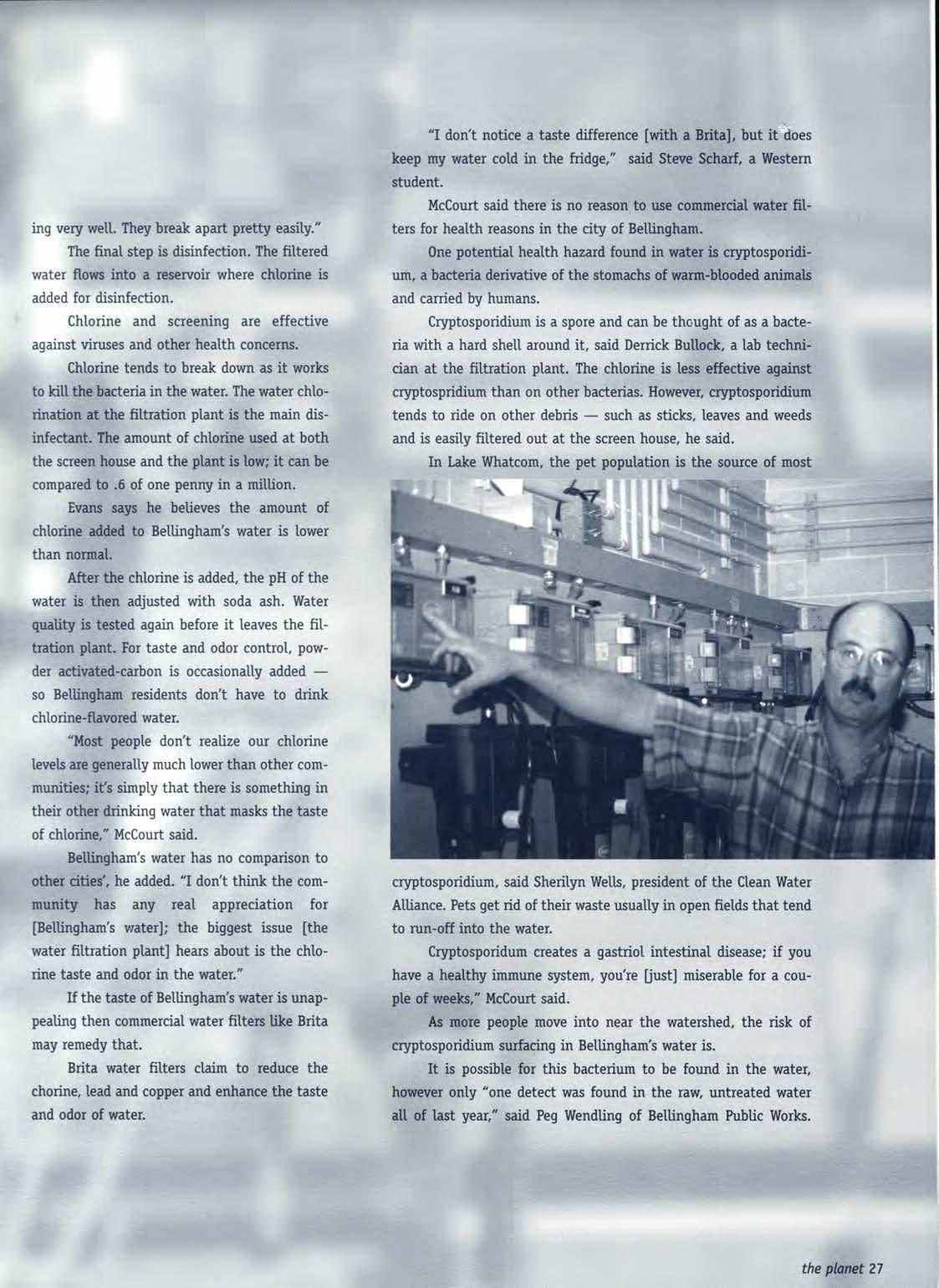 ing very well. They break apart pretty easily."

The final step is disinfection. The filtered water flows into a reservoir where chlorine is added for disinfection.

Chlorine and screening are effective against viruses and other health concerns.

Chlorine tends to break down as it works to kill the bacteria in the water. The water chlorination at the filtration plant is the main disinfectant. The amount of chlorine used at both the screen house and the plant is low; it can be compared to .6 of one penny in a million.

Evans says he believes the amount of chlorine added to Bellingham's water is lower than normal.

After the chlorine is added, the pH of the water is then adjusted with soda ash. Water quality is tested again before it leaves the filtration plant. For taste and odor control, powder activated-carbon is occasionally added — so Bellingham residents don't have to drink chlorine-flavored water.

"Most people don't realize our chlorine levels are generally much lower than other communities; it's simply that there is something in their other drinking water that masks the taste of chlorine," McCourt said.

Bellingham's water has no comparison to other cities', he added. "I don't think the community has any real appreciation for [Bellingham's water]; the biggest issue [the water filtration plant] hears about is the chlorine taste and odor in the water."

If the taste of Bellingham's water is unappealing then commercial water filters like Brita may remedy that.

Brita water filters claim to reduce the chorine, lead and copper and enhance the taste and odor of water.

"I don't notice a taste difference [with a Brita], but it does keep my water cold in the fridge," said Steve Scharf, a Western student.

McCourt said there is no reason to use commercial water filters for health reasons in the city of Bellingham.

One potential health hazard found in water is cryptosporidium, a bacteria derivative of the stomachs of warm-blooded animals and carried by humans.

Cryptosporidium is a spore and can be thought of as a bacteria with a hard shell around it, said Derrick Bullock, a lab technician at the filtration plant. The chlorine is less effective against cryptospridium than on other bacterias. However, cryptosporidium tends to ride on other debris — such as sticks, leaves and weeds and is easily filtered out at the screen house, he said.

In Lake Whatcom, the pet population is the source of most cryptosporidium, said Sherilyn Wells, president of the Clean Water Alliance. Pets get rid of their waste usually in open fields that tend to run-off into the water.

Cryptosporidum creates a gastriol intestinal disease; if you have a healthy immune system, you're [just] miserable for a couple of weeks," McCourt said.

As more people move into near the watershed, the risk of cryptosporidium surfacing in Bellingham's water is.

It is possible for this bacterium to be found in the water, however only "one detect was found in the raw, untreated water all of last year," said Peg Wendling of Bellingham Public Works.

the planet 27